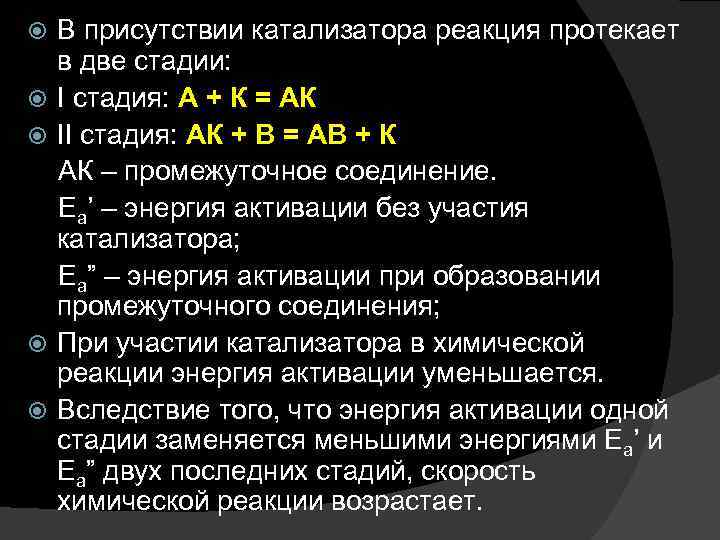 В присутствии катализатора реакция протекает в две стадии:

I стадия: А + К = АК

II стадия: АК + В = АВ + К

АК – промежуточное соединение.

$E_a$’ – энергия активации без участия катализатора;

$E_a$” – энергия активации при образовании промежуточного соединения;

При участии катализатора в химической реакции энергия активации уменьшается.

Вследствие того, что энергия активации одной стадии заменяется меньшими энергиями $E_a$’ и $E_a$” двух последних стадий, скорость химической реакции возрастает.